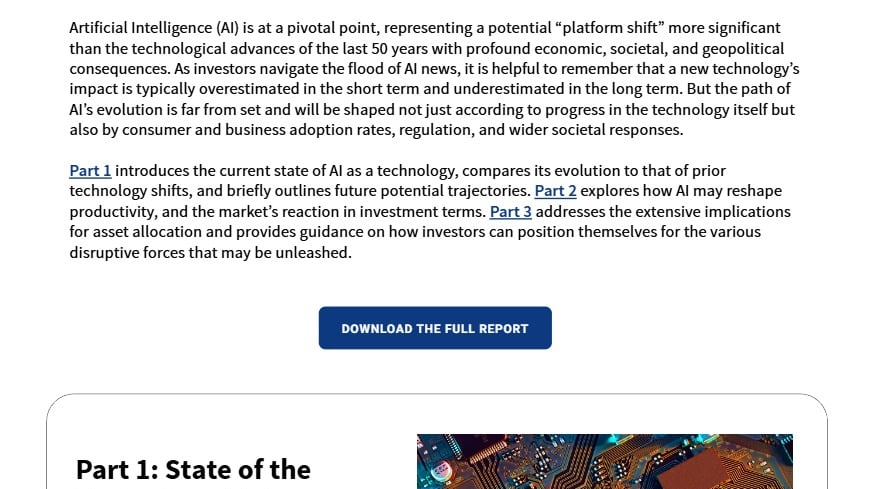 Artificial Intelligence (AI) is at a pivotal point, representing a potential “platform shift” more significant than the technological advances of the last 50 years with profound economic, societal, and geopolitical consequences. As investors navigate the flood of AI news, it is helpful to remember that a new technology’s impact is typically overestimated in the short term and underestimated in the long term. But the path of AI’s evolution is far from set and will be shaped not just according to progress in the technology itself but also by consumer and business adoption rates, regulation, and wider societal responses.

Part 1 introduces the current state of AI as a technology, compares its evolution to that of prior technology shifts, and briefly outlines future potential trajectories. Part 2 explores how AI may reshape productivity, and the market’s reaction in investment terms. Part 3 addresses the extensive implications for asset allocation and provides guidance on how investors can position themselves for the various disruptive forces that may be unleashed.

DOWNLOAD THE FULL REPORT

Part 1: State of the